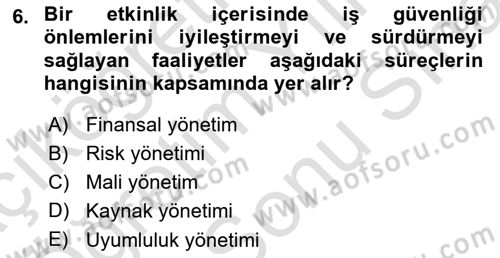 6. Bir etkinlik içerisinde iş güvenliği önlemlerini iyileştirmeyi ve sürdürmeyi sağlayan faaliyetler aşağıdaki süreçlerin hangisinin kapsamında yer alır?

A) Finansal yönetim
B) Risk yönetimi
C) Mali yönetim
D) Kaynak yönetimi
E) Uyumluluk yönetimi

www.aofsoru.com